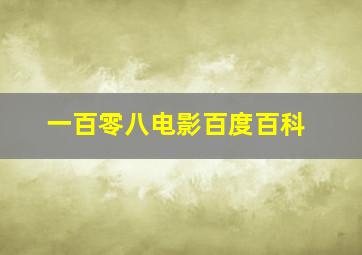 一百零八电影百度百科